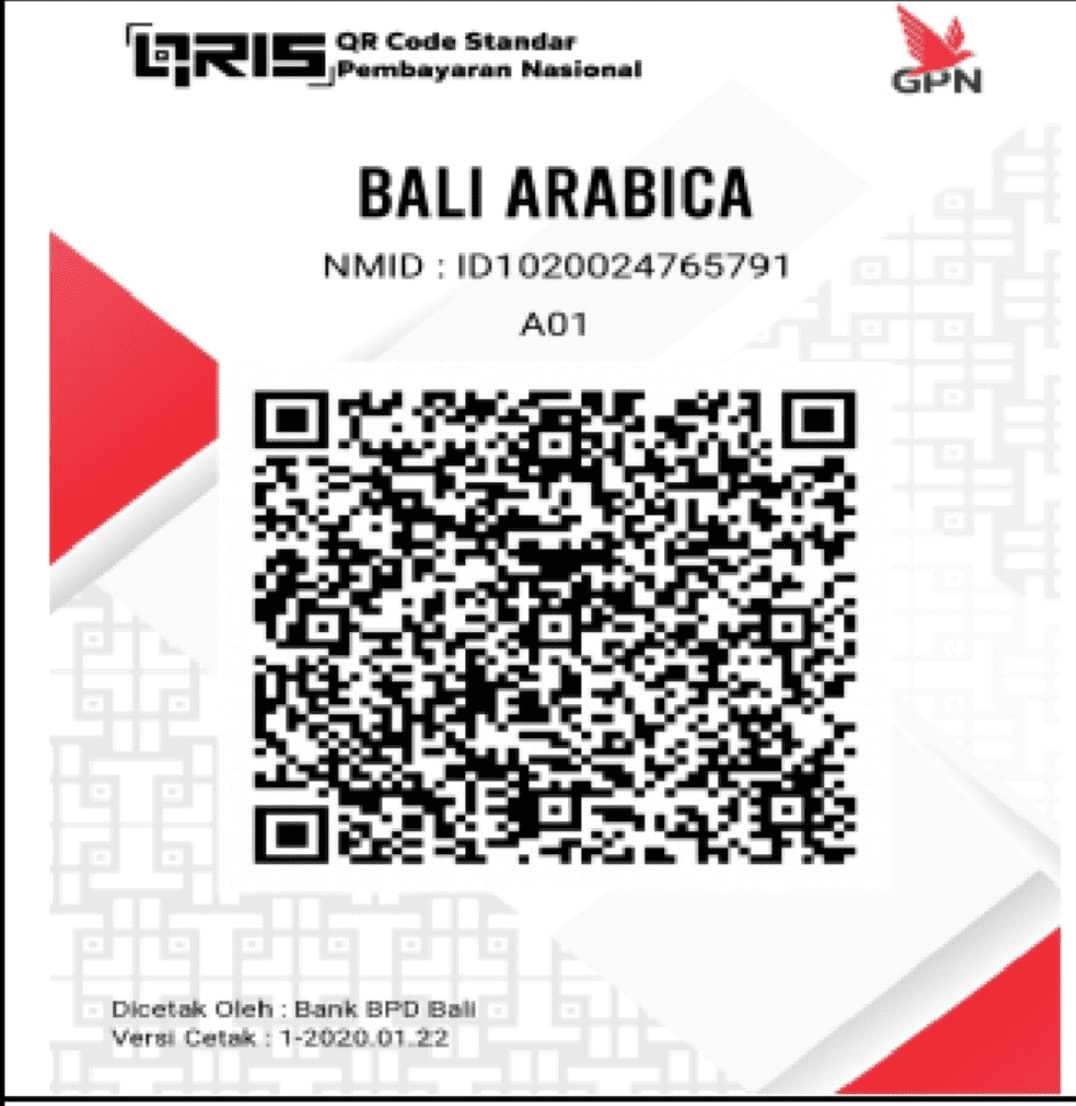 QRIS QR Code Standar Pembayaran Nasional

GPN

BALI ARABICA

NMID : ID1020024765791

A01

Dicetak Oleh : Bank BPD Bali
Versi Cetak : 1-2020.01.22